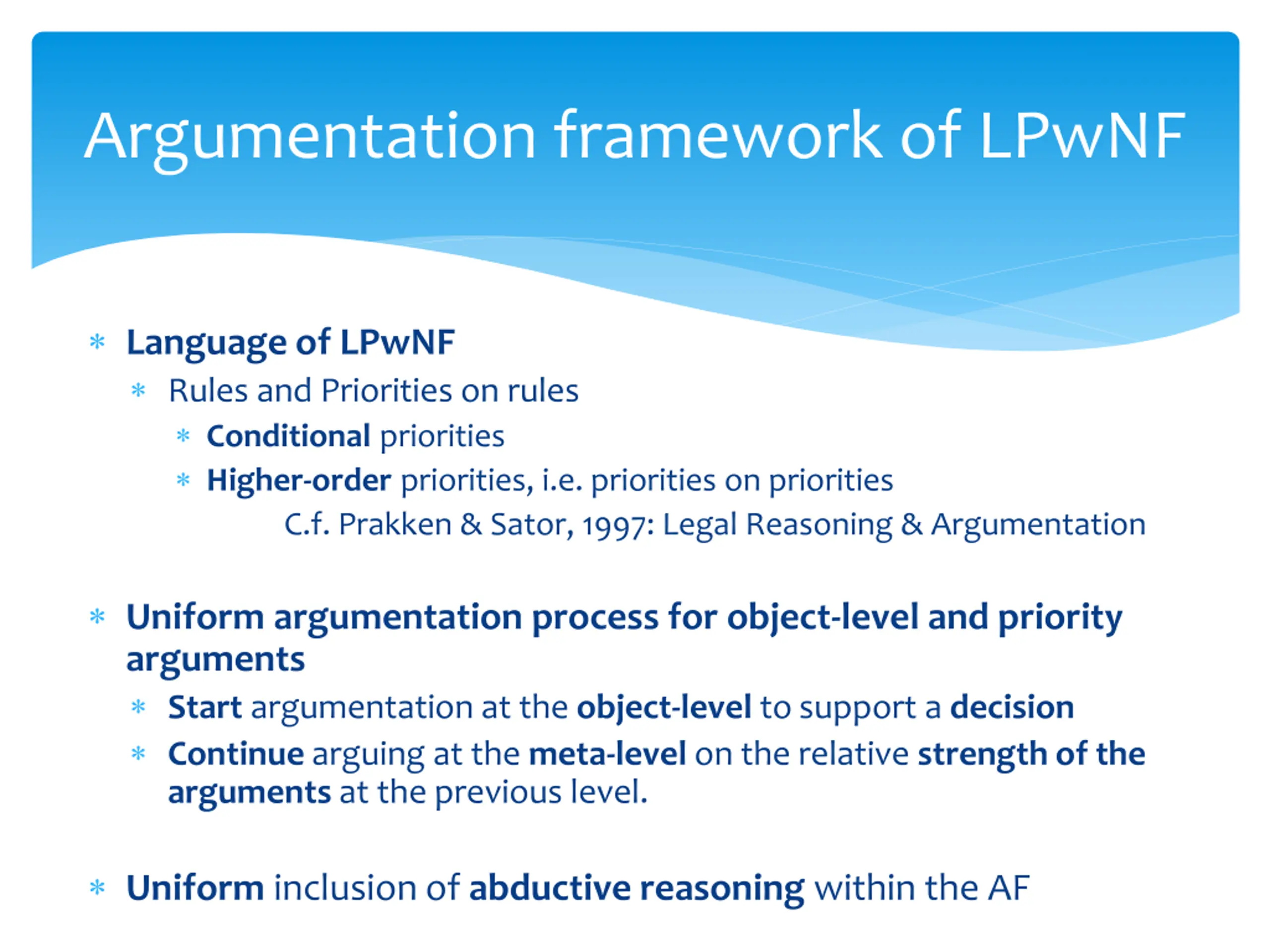 Argumentation framework of LPwNF

* Language of LPwNF
  * Rules and Priorities on rules
    * Conditional priorities
    * Higher-order priorities, i.e. priorities on priorities

C.f. Prakken & Sator, 1997: Legal Reasoning & Argumentation

* Uniform argumentation process for object-level and priority arguments
  * Start argumentation at the object-level to support a decision
  * Continue arguing at the meta-level on the relative strength of the arguments at the previous level.

* Uniform inclusion of abductive reasoning within the AF